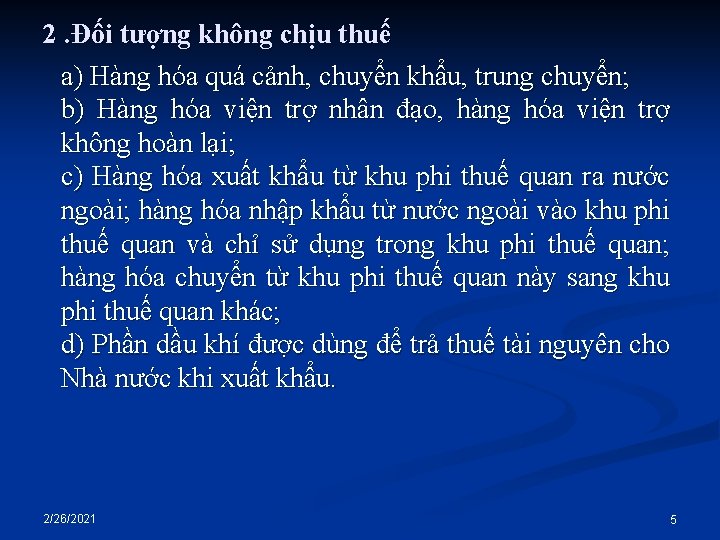 2 .Đối tượng không chịu thuế

a) Hàng hóa quá cảnh, chuyển khẩu, trung chuyển;
b) Hàng hóa viện trợ nhân đạo, hàng hóa viện trợ không hoàn lại;
c) Hàng hóa xuất khẩu từ khu phi thuế quan ra nước ngoài; hàng hóa nhập khẩu từ nước ngoài vào khu phi thuế quan và chỉ sử dụng trong khu phi thuế quan; hàng hóa chuyển từ khu phi thuế quan này sang khu phi thuế quan khác;
d) Phần dầu khí được dùng để trả thuế tài nguyên cho Nhà nước khi xuất khẩu.

2/26/2021

5